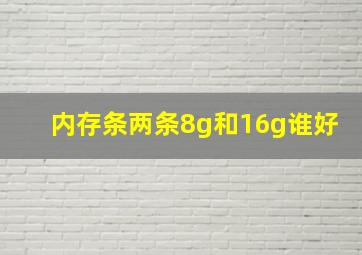 内存条两条8g和16g谁好